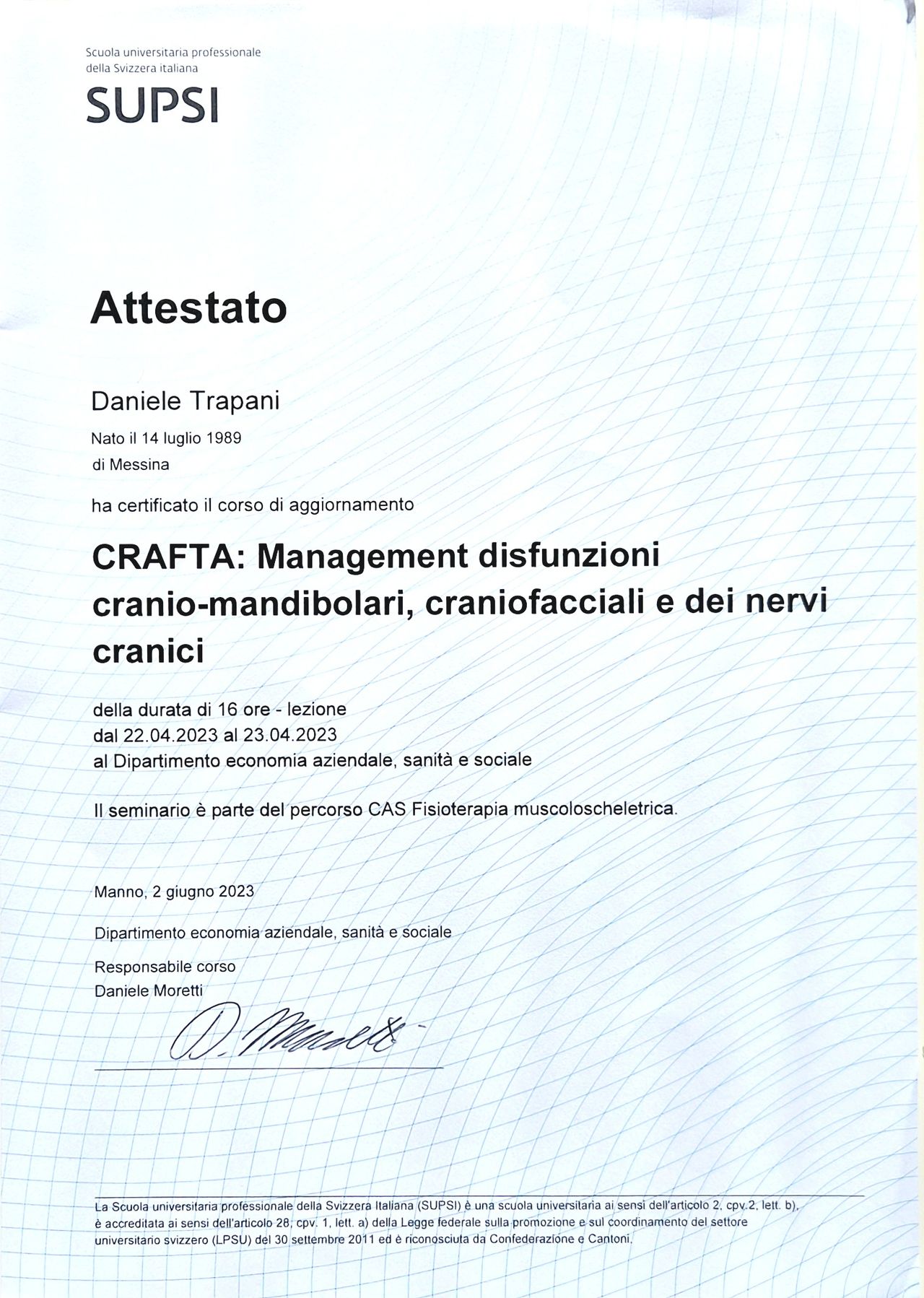 Scuola universitaria professionale
della Svizzera italiana
SUPSI

Attestato

Daniele Trapani
Nato il 14 luglio 1989
di Messina

ha certificato il corso di aggiornamento

CRAFTA: Management disfunzioni cranio-mandibolari, craniofacciali e dei nervi cranici

della durata di 16 ore - lezione
dal 22.04.2023 al 23.04.2023
al Dipartimento economia aziendale, sanità e sociale

Il seminario è parte del percorso CAS Fisioterapia muscoloscheletrica.

Manno, 2 giugno 2023

Dipartimento economia aziendale, sanità e sociale

Responsabile corso
Daniele Moretti

D. Moretti

La Scuola universitaria professionale della Svizzera Italiana (SUPSI) è una scuola universitaria ai sensi dell'articolo 2, cpv.2, lett. b), è accreditata ai sensi dell'articolo 28, cpv. 1, lett. a) della Legge federale sulla promozione e sul coordinamento del settore universitario svizzero (LPSU) del 30 settembre 2011 ed è riconosciuta da Confederazione e Cantoni.